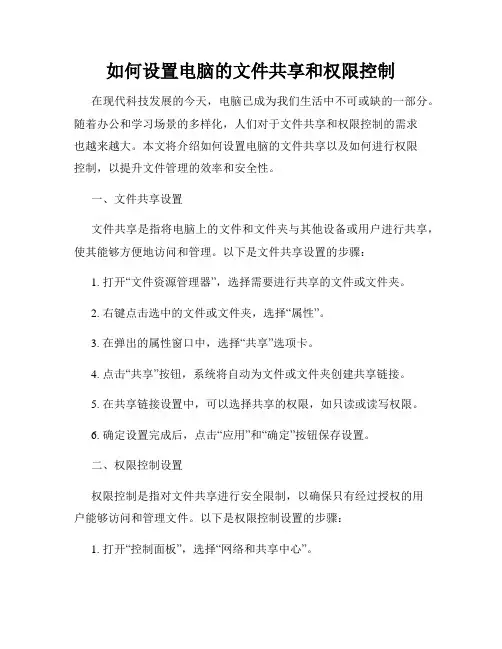 如何设置电脑的文件共享和权限控制

在现代科技发展的今天，电脑已成为我们生活中不可或缺的一部分。随着办公和学习场景的多样化，人们对于文件共享和权限控制的需求也越来越大。本文将介绍如何设置电脑的文件共享以及如何进行权限控制，以提升文件管理的效率和安全性。

一、文件共享设置

文件共享是指将电脑上的文件和文件夹与其他设备或用户进行共享，使其能够方便地访问和管理。以下是文件共享设置的步骤：

1. 打开“文件资源管理器”，选择需要进行共享的文件或文件夹。

2. 右键点击选中的文件或文件夹，选择“属性”。

3. 在弹出的属性窗口中，选择“共享”选项卡。

4. 点击“共享”按钮，系统将自动为文件或文件夹创建共享链接。

5. 在共享链接设置中，可以选择共享的权限，如只读或读写权限。

6. 确定设置完成后，点击“应用”和“确定”按钮保存设置。

二、权限控制设置

权限控制是指对文件共享进行安全限制，以确保只有经过授权的用户能够访问和管理文件。以下是权限控制设置的步骤：

1. 打开“控制面板”，选择“网络和共享中心”。